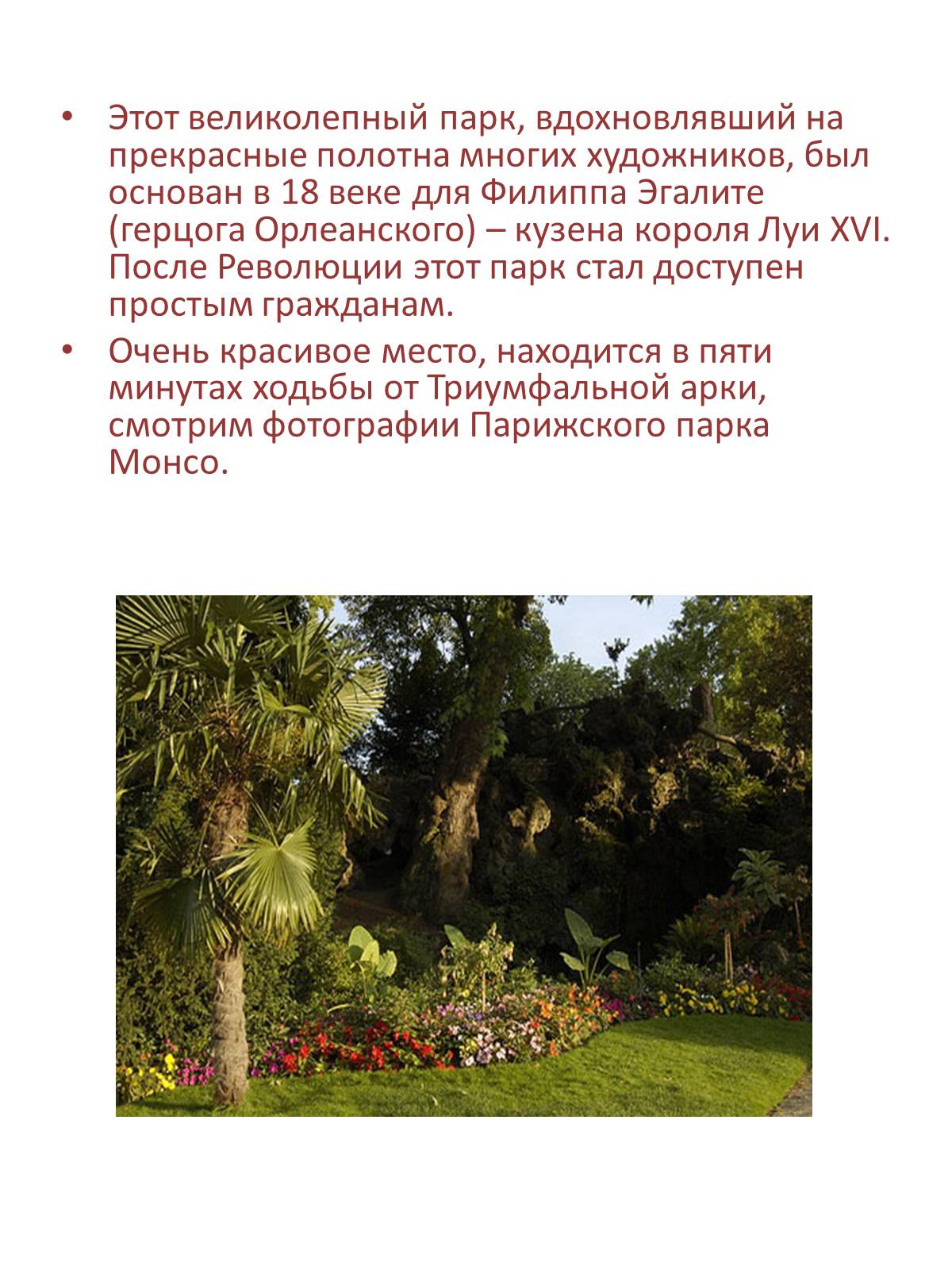 • Этот великолепный парк, вдохновлявший на прекрасные полотна многих художников, был основан в 18 веке для Филиппа Эгалите (герцога Орлеанского) – кузена короля Луи XVI. После Революции этот парк стал доступен простым гражданам.

• Очень красивое место, находится в пяти минутах ходьбы от Триумфальной арки, смотрим фотографии Парижского парка Монсо.